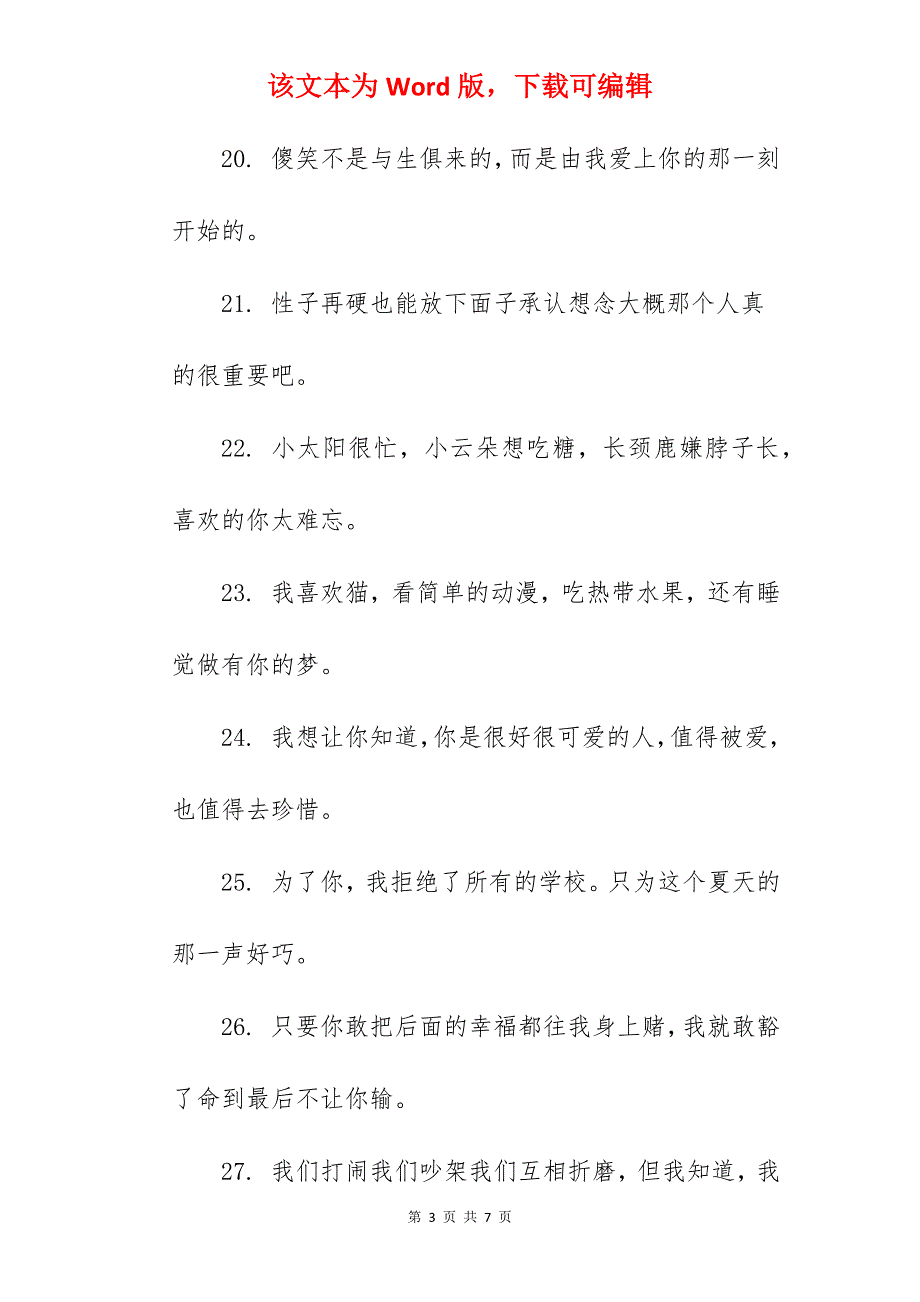 该文本为 Word 版，下载可编辑

20. 傻笑不是与生俱来的,而是由我爱上你的那一刻开始的。

21. 性子再硬也能放下面子承认想念大概那个人真的很重要吧。

22. 小太阳很忙，小云朵想吃糖，长颈鹿嫌脖子长，喜欢的你太难忘。

23. 我喜欢猫，看简单的动漫，吃热带水果，还有睡觉做有你的梦。

24. 我想让你知道,你是很好很可爱的人,值得被爱，也值得去珍惜。

25. 为了你，我拒绝了所有的学校。只为这个夏天的那一声好巧。

26. 只要你敢把后面的幸福都往我身上赌,我就敢豁了命到最后不让你输。

27. 我们打闹我们吵架我们互相折磨，但我知道，我

第 3 页 共 7 页